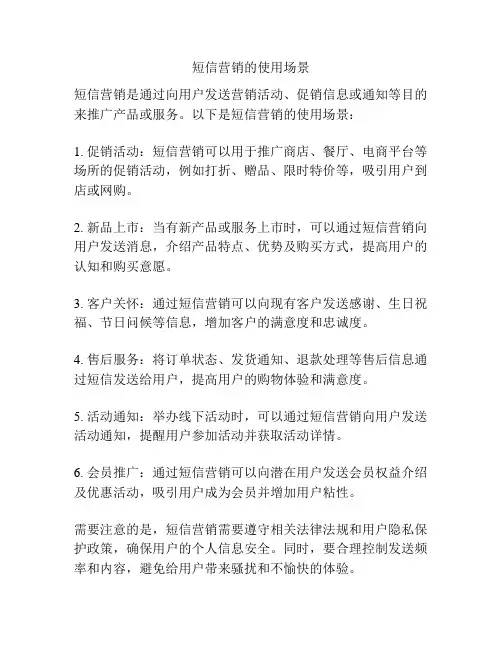 短信营销的使用场景

短信营销是通过向用户发送营销活动、促销信息或通知等目的来推广产品或服务。以下是短信营销的使用场景：

1. 促销活动：短信营销可以用于推广商店、餐厅、电商平台等场所的促销活动，例如打折、赠品、限时特价等，吸引用户到店或网购。

2. 新品上市：当有新产品或服务上市时，可以通过短信营销向用户发送消息，介绍产品特点、优势及购买方式，提高用户的认知和购买意愿。

3. 客户关怀：通过短信营销可以向现有客户发送感谢、生日祝福、节日问候等信息，增加客户的满意度和忠诚度。

4. 售后服务：将订单状态、发货通知、退款处理等售后信息通过短信发送给用户，提高用户的购物体验和满意度。

5. 活动通知：举办线下活动时，可以通过短信营销向用户发送活动通知，提醒用户参加活动并获取活动详情。

6. 会员推广：通过短信营销可以向潜在用户发送会员权益介绍及优惠活动，吸引用户成为会员并增加用户粘性。

需要注意的是，短信营销需要遵守相关法律法规和用户隐私保护政策，确保用户的个人信息安全。同时，要合理控制发送频率和内容，避免给用户带来骚扰和不愉快的体验。